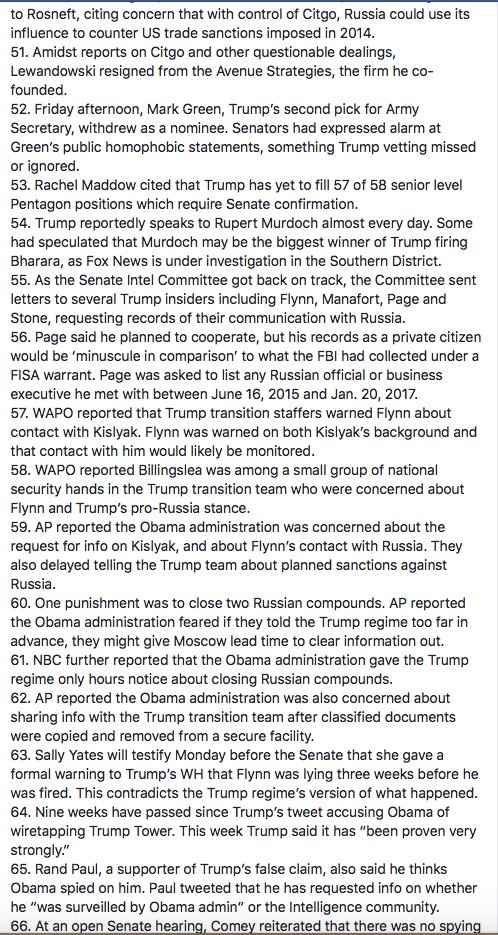 to Rosneft, citing concern that with control of Citgo, Russia could use its influence to counter US trade sanctions imposed in 2014.
51. Amidst reports on Citgo and other questionable dealings, Lewandowski resigned from the Avenue Strategies, the firm he co-founded.
52. Friday afternoon, Mark Green, Trump's second pick for Army Secretary, withdrew as a nominee. Senators had expressed alarm at Green's public homophobic statements, something Trump vetting missed or ignored.
53. Rachel Maddow cited that Trump has yet to fill 57 of 58 senior level Pentagon positions which require Senate confirmation.
54. Trump reportedly speaks to Rupert Murdoch almost every day. Some had speculated that Murdoch may be the biggest winner of Trump firing Bharara, as Fox News is under investigation in the Southern District.
55. As the Senate Intel Committee got back on track, the Committee sent letters to several Trump insiders including Flynn, Manafort, Page and Stone, requesting records of their communication with Russia.
56. Page said he planned to cooperate, but his records as a private citizen would be 'minuscule in comparison' to what the FBI had collected under a FISA warrant. Page was asked to list any Russian official or business executive he met with between June 16, 2015 and Jan. 20, 2017.
57. WAPO reported that Trump transition staffers warned Flynn about contact with Kislyak. Flynn was warned on both Kislyak's background and that contact with him would likely be monitored.
58. WAPO reported Billingslea was among a small group of national security hands in the Trump transition team who were concerned about Flynn and Trump's pro-Russia stance.
59. AP reported the Obama administration was concerned about the request for info on Kislyak, and about Flynn's contact with Russia. They also delayed telling the Trump team about planned sanctions against Russia.
60. One punishment was to close two Russian compounds. AP reported the Obama administration feared if they told the Trump regime too far in advance, they might give Moscow lead time to clear information out.
61. NBC further reported that the Obama administration gave the Trump regime only hours notice about closing Russian compounds.
62. AP reported the Obama administration was also concerned about sharing info with the Trump transition team after classified documents were copied and removed from a secure facility.
63. Sally Yates will testify Monday before the Senate that she gave a formal warning to Trump's WH that Flynn was lying three weeks before he was fired. This contradicts the Trump regime's version of what happened.
64. Nine weeks have passed since Trump's tweet accusing Obama of wiretapping Trump Tower. This week Trump said it has "been proven very strongly."
65. Rand Paul, a supporter of Trump's false claim, also said he thinks Obama spied on him. Paul tweeted that he has requested info on whether he "was surveilled by Obama admin" or the Intelligence community.
66. At an open Senate hearing, Comey reiterated that there was no spying